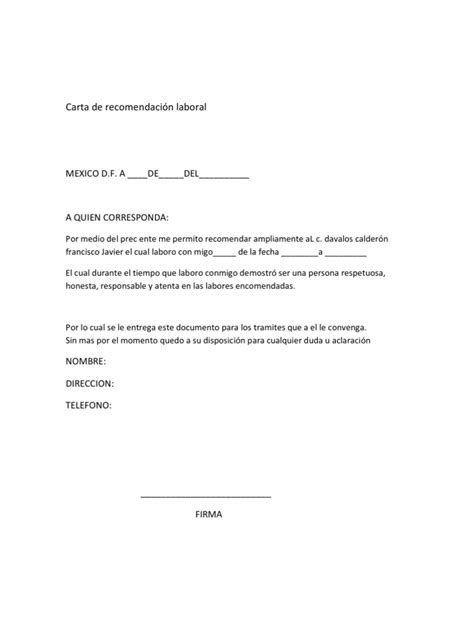 Carta de recomendación laboral

MEXICO D.F. A ____DE_____DEL__________

A QUIEN CORRESPONDA:

Por medio del prec ente me permito recomendar ampliamente aL c. davalos calderón francisco Javier el cual laboro con migo_____ de la fecha ________a _________

El cual durante el tiempo que laboro conmigo demostró ser una persona respetuosa, honesta, responsable y atenta en las labores encomendadas.

Por lo cual se le entrega este documento para los tramites que a el le convenga.
Sin mas por el momento quedo a su disposición para cualquier duda u aclaración

NOMBRE:

DIRECCION:

TELEFONO:

___________________________

FIRMA